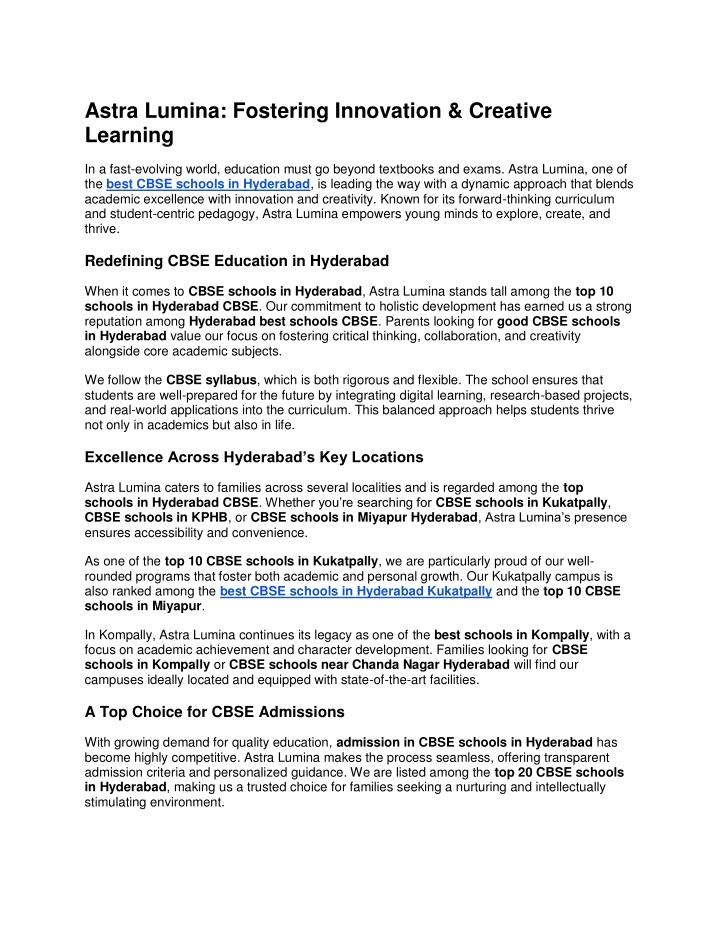 Astra Lumina: Fostering Innovation & Creative Learning

In a fast-evolving world, education must go beyond textbooks and exams. Astra Lumina, one of the best CBSE schools in Hyderabad, is leading the way with a dynamic approach that blends academic excellence with innovation and creativity. Known for its forward-thinking curriculum and student-centric pedagogy, Astra Lumina empowers young minds to explore, create, and thrive.

Redefining CBSE Education in Hyderabad

When it comes to CBSE schools in Hyderabad, Astra Lumina stands tall among the top 10 schools in Hyderabad CBSE. Our commitment to holistic development has earned us a strong reputation among Hyderabad best schools CBSE. Parents looking for good CBSE schools in Hyderabad value our focus on fostering critical thinking, collaboration, and creativity alongside core academic subjects.

We follow the CBSE syllabus, which is both rigorous and flexible. The school ensures that students are well-prepared for the future by integrating digital learning, research-based projects, and real-world applications into the curriculum. This balanced approach helps students thrive not only in academics but also in life.

Excellence Across Hyderabad's Key Locations

Astra Lumina caters to families across several localities and is regarded among the top schools in Hyderabad CBSE. Whether you're searching for CBSE schools in Kukatpally, CBSE schools in KPHB, or CBSE schools in Miyapur Hyderabad, Astra Lumina's presence ensures accessibility and convenience.

As one of the top 10 CBSE schools in Kukatpally, we are particularly proud of our well-rounded programs that foster both academic and personal growth. Our Kukatpally campus is also ranked among the best CBSE schools in Hyderabad Kukatpally and the top 10 CBSE schools in Miyapur.

In Kompally, Astra Lumina continues its legacy as one of the best schools in Kompally, with a focus on academic achievement and character development. Families looking for CBSE schools in Kompally or CBSE schools near Chanda Nagar Hyderabad will find our campuses ideally located and equipped with state-of-the-art facilities.

A Top Choice for CBSE Admissions

With growing demand for quality education, admission in CBSE schools in Hyderabad has become highly competitive. Astra Lumina makes the process seamless, offering transparent admission criteria and personalized guidance. We are listed among the top 20 CBSE schools in Hyderabad, making us a trusted choice for families seeking a nurturing and intellectually stimulating environment.